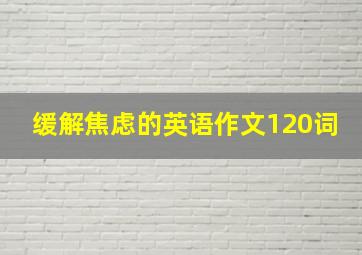 缓解焦虑的英语作文120词